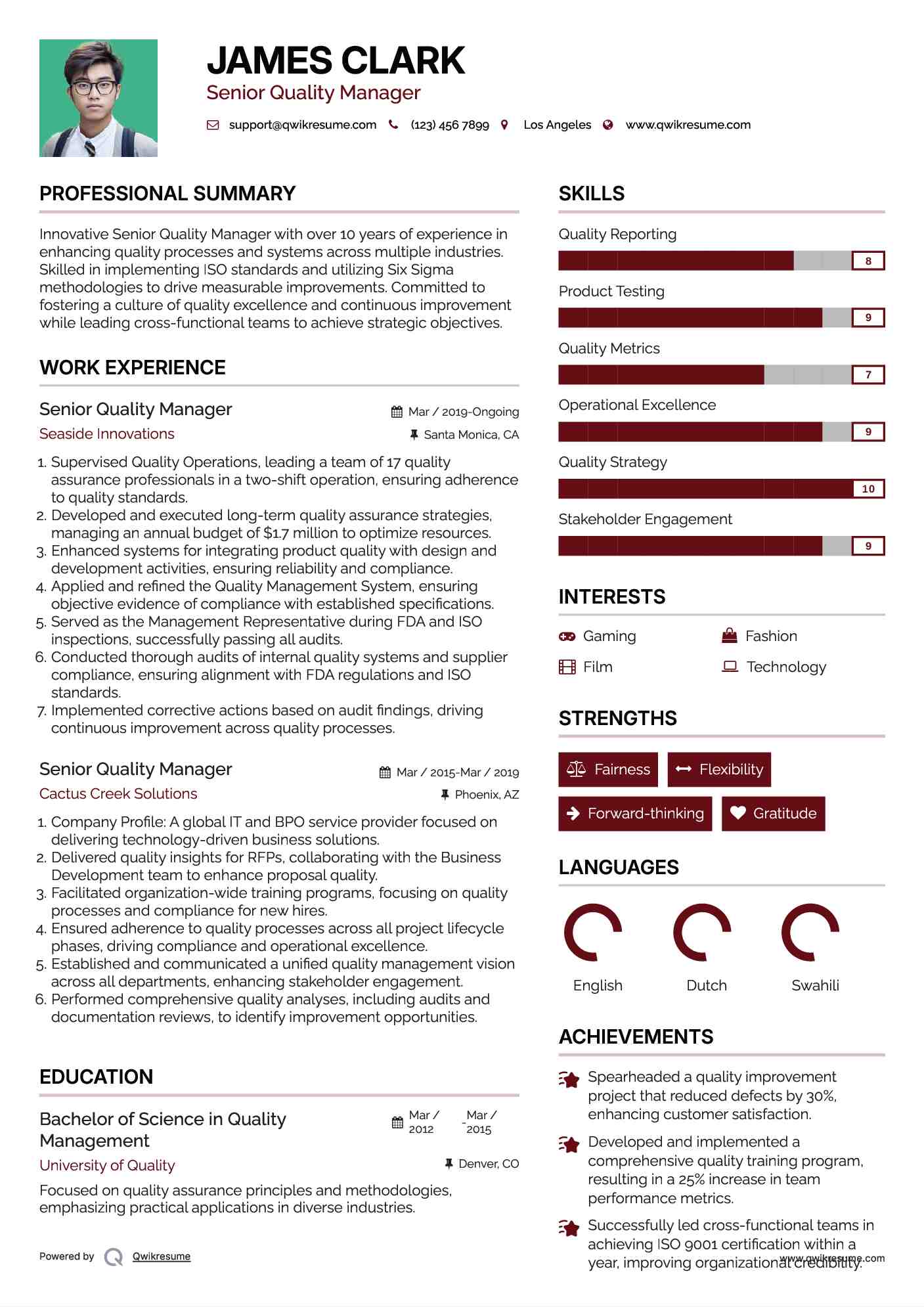 JAMES CLARK
Senior Quality Manager

support@qwikresume.com (123) 456 7899 Los Angeles www.qwikresume.com

PROFESSIONAL SUMMARY

Innovative Senior Quality Manager with over 10 years of experience in enhancing quality processes and systems across multiple industries. Skilled in implementing ISO standards and utilizing Six Sigma methodologies to drive measurable improvements. Committed to fostering a culture of quality excellence and continuous improvement while leading cross-functional teams to achieve strategic objectives.

WORK EXPERIENCE

Senior Quality Manager
Mar / 2019-Ongoing
Seaside Innovations
Santa Monica, CA

1. Supervised Quality Operations, leading a team of 17 quality assurance professionals in a two-shift operation, ensuring adherence to quality standards.
2. Developed and executed long-term quality assurance strategies, managing an annual budget of $1.7 million to optimize resources.
3. Enhanced systems for integrating product quality with design and development activities, ensuring reliability and compliance.
4. Applied and refined the Quality Management System, ensuring objective evidence of compliance with established specifications.
5. Served as the Management Representative during FDA and ISO inspections, successfully passing all audits.
6. Conducted thorough audits of internal quality systems and supplier compliance, ensuring alignment with FDA regulations and ISO standards.
7. Implemented corrective actions based on audit findings, driving continuous improvement across quality processes.

Senior Quality Manager
Mar / 2015-Mar / 2019
Cactus Creek Solutions
Phoenix, AZ

1. Company Profile: A global IT and BPO service provider focused on delivering technology-driven business solutions.
2. Delivered quality insights for RFPs, collaborating with the Business Development team to enhance proposal quality.
3. Facilitated organization-wide training programs, focusing on quality processes and compliance for new hires.
4. Ensured adherence to quality processes across all project lifecycle phases, driving compliance and operational excellence.
5. Established and communicated a unified quality management vision across all departments, enhancing stakeholder engagement.
6. Performed comprehensive quality analyses, including audits and documentation reviews, to identify improvement opportunities.

EDUCATION

Bachelor of Science in Quality Management
Mar / 2012 - Mar / 2015
University of Quality
Denver, CO

Focused on quality assurance principles and methodologies, emphasizing practical applications in diverse industries.

Powered by Qwikresume

SKILLS

Quality Reporting
8
Product Testing
9
Quality Metrics
7
Operational Excellence
9
Quality Strategy
10
Stakeholder Engagement
9

INTERESTS

Gaming
Fashion
Film
Technology

STRENGTHS

Fairness
Flexibility
Forward-thinking
Gratitude

LANGUAGES

English
Dutch
Swahili

ACHIEVEMENTS

Spearheaded a quality improvement project that reduced defects by 30%, enhancing customer satisfaction.

Developed and implemented a comprehensive quality training program, resulting in a 25% increase in team performance metrics.

Successfully led cross-functional teams in achieving ISO 9001 certification within a year, improving organizational credibility.

www.qwikresume.com